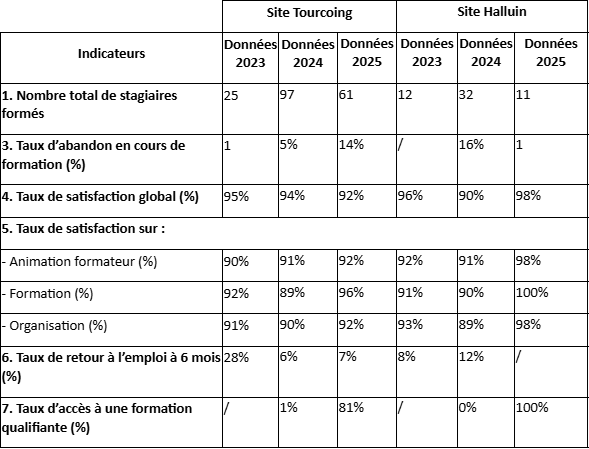 |  | Site Tourcoing | | | Site Halluin | | |
|---|---|---|---|---|---|---|
| Indicateurs | Données 2023 | Données 2024 | Données 2025 | Données 2023 | Données 2024 | Données 2025 |
| 1. Nombre total de stagiaires formés | 25 | 97 | 61 | 12 | 32 | 11 |
| 3. Taux d'abandon en cours de formation (%) | 1 | 5% | 14% | / | 16% | 1 |
| 4. Taux de satisfaction global (%) | 95% | 94% | 92% | 96% | 90% | 98% |
| 5. Taux de satisfaction sur : | | | | | | |
| - Animation formateur (%) | 90% | 91% | 92% | 92% | 91% | 98% |
| - Formation (%) | 92% | 89% | 96% | 91% | 90% | 100% |
| - Organisation (%) | 91% | 90% | 92% | 93% | 89% | 98% |
| 6. Taux de retour à l'emploi à 6 mois (%) | 28% | 6% | 7% | 8% | 12% | / |
| 7. Taux d'accès à une formation qualifiante (%) | / | 1% | 81% | / | 0% | 100% |